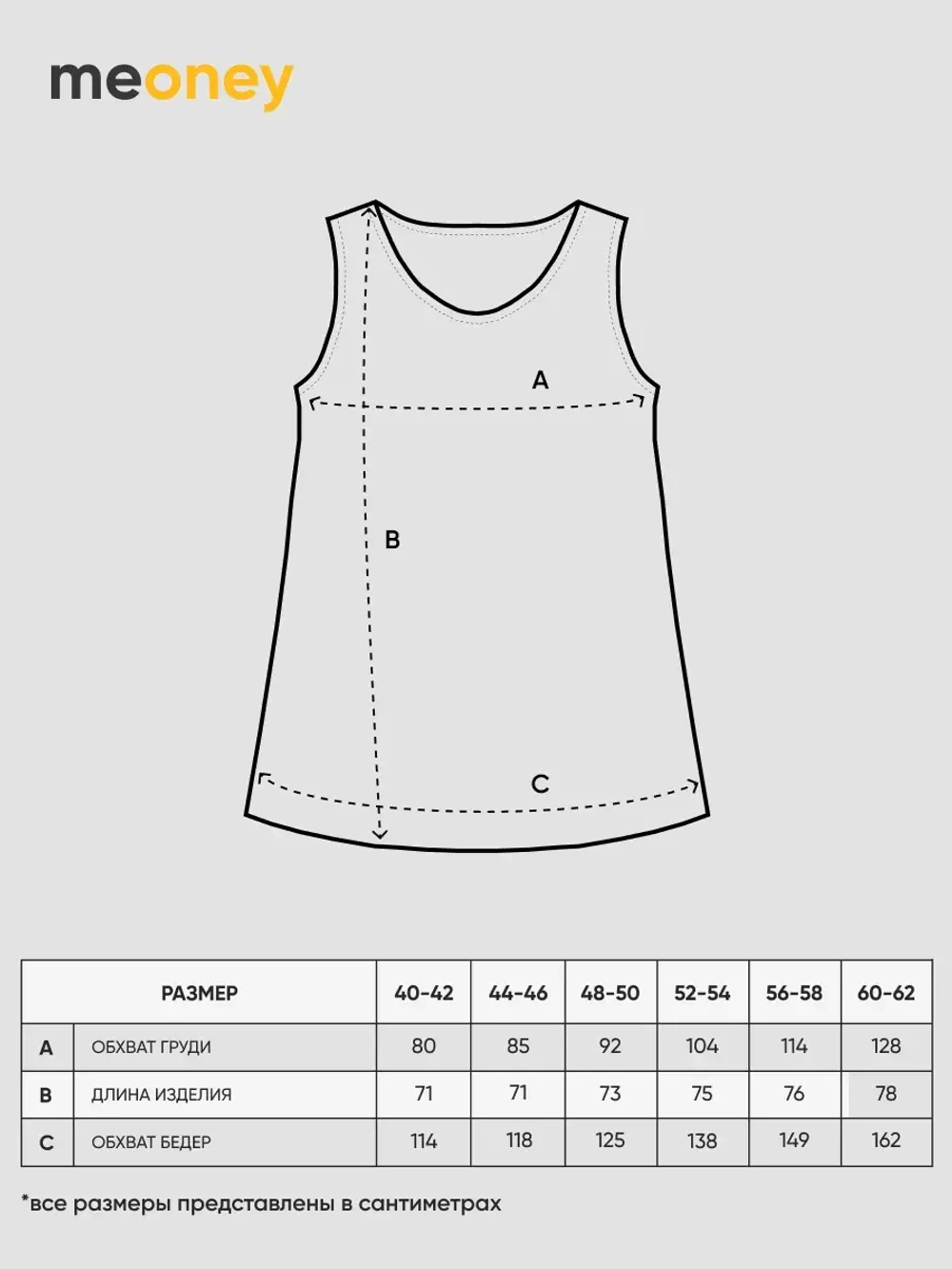 meoney

A

B

C

| РАЗМЕР | | 40-42 | 44-46 | 48-50 | 52-54 | 56-58 | 60-62 |
|---|---|---|---|---|---|---|---|
| A | ОБХВАТ ГРУДИ | 80 | 85 | 92 | 104 | 114 | 128 |
| B | ДЛИНА ИЗДЕЛИЯ | 71 | 71 | 73 | 75 | 76 | 78 |
| C | ОБХВАТ БЕДЕР | 114 | 118 | 125 | 138 | 149 | 162 |

*все размеры представлены в сантиметрах